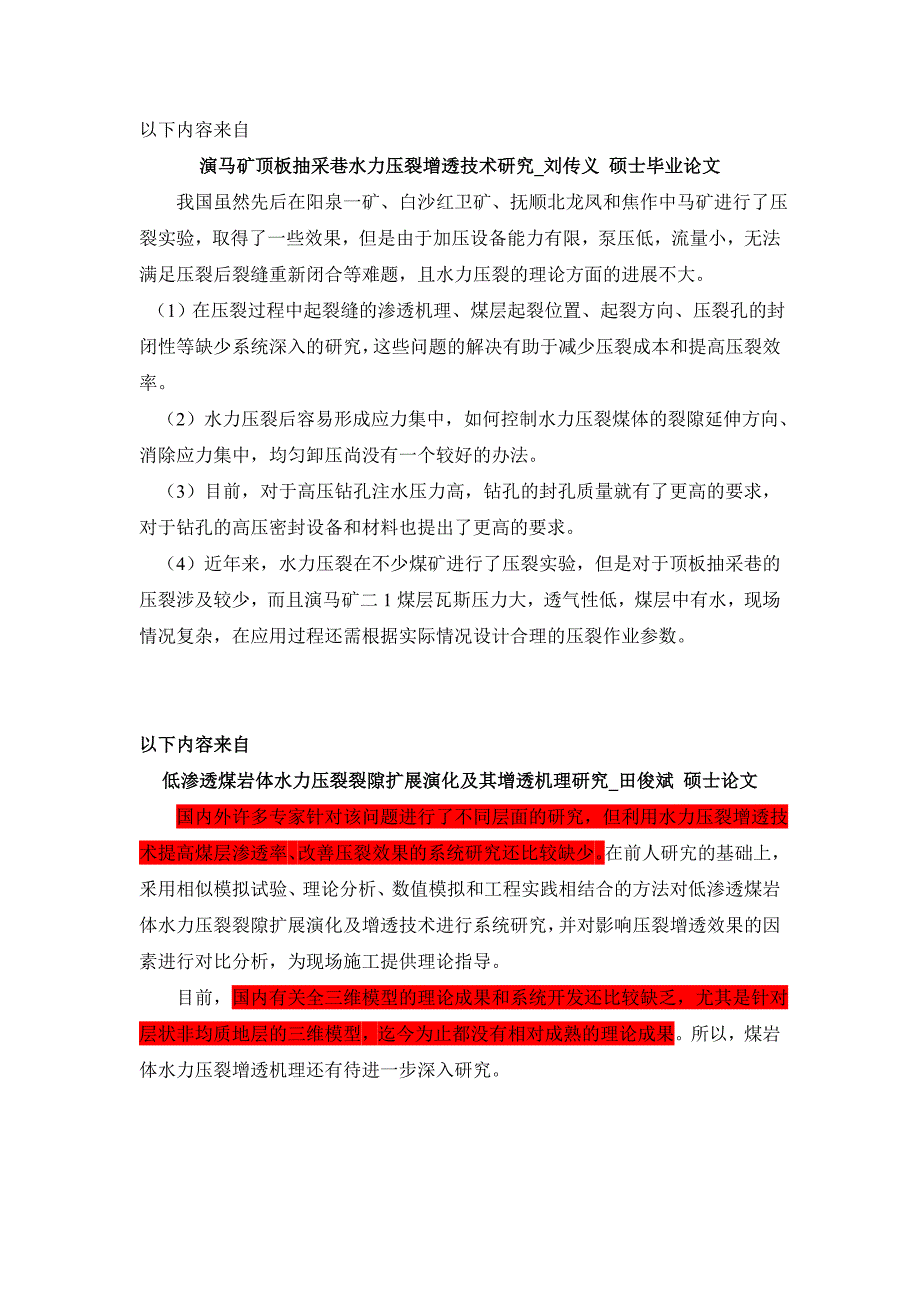 以下内容来自

演马矿顶板抽采巷水力压裂增透技术研究_刘传义 硕士毕业论文

我国虽然先后在阳泉一矿、白沙红卫矿、抚顺北龙凤和焦作中马矿进行了压裂实验，取得了一些效果，但是由于加压设备能力有限，泵压低，流量小，无法满足压裂后裂缝重新闭合等难题，且水力压裂的理论方面的进展不大。

（1）在压裂过程中起裂缝的渗透机理、煤层起裂位置、起裂方向、压裂孔的封闭性等缺少系统深入的研究，这些问题的解决有助于减少压裂成本和提高压裂效率。

（2）水力压裂后容易形成应力集中，如何控制水力压裂煤体的裂隙延伸方向、消除应力集中，均匀卸压尚没有一个较好的办法。

（3）目前，对于高压钻孔注水压力高，钻孔的封孔质量就有了更高的要求，对于钻孔的高压密封设备和材料也提出了更高的要求。

（4）近年来，水力压裂在不少煤矿进行了压裂实验，但是对于顶板抽采巷的压裂涉及较少，而且演马矿二 1 煤层瓦斯压力大，透气性低，煤层中有水，现场情况复杂，在应用过程还需根据实际情况设计合理的压裂作业参数。

以下内容来自

低渗透煤岩体水力压裂裂隙扩展演化及其增透机理研究_田俊斌 硕士论文

国内外许多专家针对该问题进行了不同层面的研究，但利用水力压裂增透技术提高煤层渗透率、改善压裂效果的系统研究还比较缺少。在前人研究的基础上，采用相似模拟试验、理论分析、数值模拟和工程实践相结合的方法对低渗透煤岩体水力压裂裂隙扩展演化及增透技术进行系统研究，并对影响压裂增透效果的因素进行对比分析，为现场施工提供理论指导。

目前，国内有关全三维模型的理论成果和系统开发还比较缺乏，尤其是针对层状非均质地层的三维模型，迄今为止都没有相对成熟的理论成果。所以，煤岩体水力压裂增透机理还有待进一步深入研究。